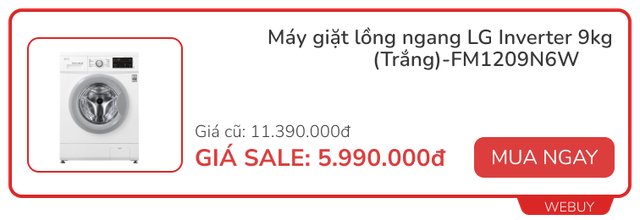 Máy giặt lồng ngang LG Inverter 9kg (Trắng)-FM1209N6W

Giá cũ: 11.390.000đ

GIÁ SALE: 5.990.000đ

MUA NGAY

WEBUY